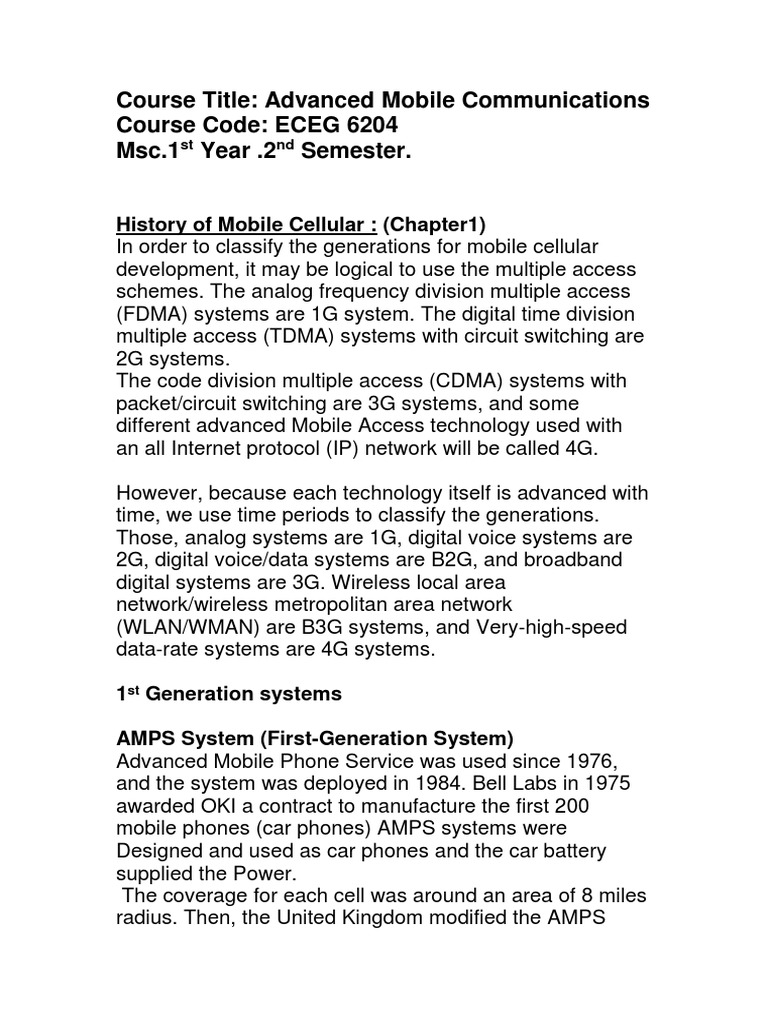 Course Title: Advanced Mobile Communications
Course Code: ECEG 6204
Msc.1$^{st}$ Year .2$^{nd}$ Semester.

History of Mobile Cellular : (Chapter1)
In order to classify the generations for mobile cellular development, it may be logical to use the multiple access schemes. The analog frequency division multiple access (FDMA) systems are 1G system. The digital time division multiple access (TDMA) systems with circuit switching are 2G systems.
The code division multiple access (CDMA) systems with packet/circuit switching are 3G systems, and some different advanced Mobile Access technology used with an all Internet protocol (IP) network will be called 4G.

However, because each technology itself is advanced with time, we use time periods to classify the generations. Those, analog systems are 1G, digital voice systems are 2G, digital voice/data systems are B2G, and broadband digital systems are 3G. Wireless local area network/wireless metropolitan area network (WLAN/WMAN) are B3G systems, and Very-high-speed data-rate systems are 4G systems.

1$^{st}$ Generation systems

AMPS System (First-Generation System)
Advanced Mobile Phone Service was used since 1976, and the system was deployed in 1984. Bell Labs in 1975 awarded OKI a contract to manufacture the first 200 mobile phones (car phones) AMPS systems were Designed and used as car phones and the car battery supplied the Power.
The coverage for each cell was around an area of 8 miles radius. Then, the United Kingdom modified the AMPS